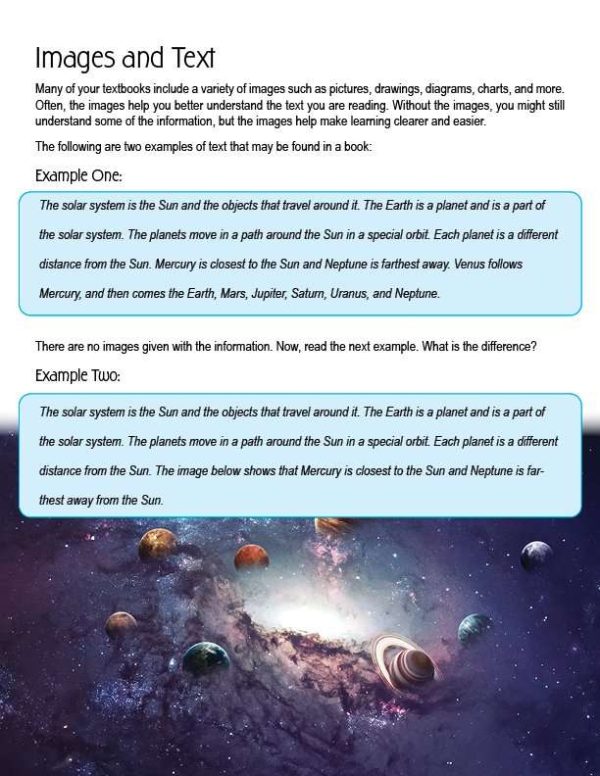 Images and Text

Many of your textbooks include a variety of images such as pictures, drawings, diagrams, charts, and more. Often, the images help you better understand the text you are reading. Without the images, you might still understand some of the information, but the images help make learning clearer and easier.

The following are two examples of text that may be found in a book:

Example One:

The solar system is the Sun and the objects that travel around it. The Earth is a planet and is a part of the solar system. The planets move in a path around the Sun in a special orbit. Each planet is a different distance from the Sun. Mercury is closest to the Sun and Neptune is farthest away. Venus follows Mercury, and then comes the Earth, Mars, Jupiter, Saturn, Uranus, and Neptune.

There are no images given with the information. Now, read the next example. What is the difference?

Example Two:

The solar system is the Sun and the objects that travel around it. The Earth is a planet and is a part of the solar system. The planets move in a path around the Sun in a special orbit. Each planet is a different distance from the Sun. The image below shows that Mercury is closest to the Sun and Neptune is farthest away from the Sun.